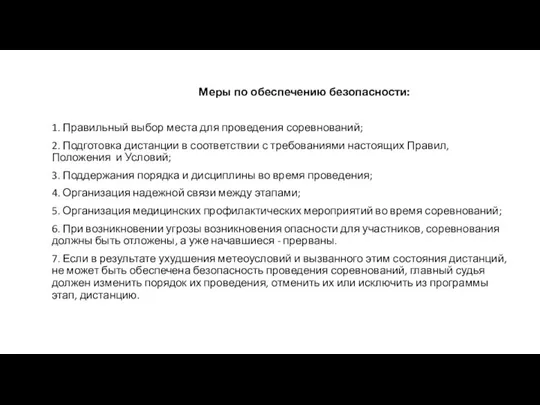 Меры по обеспечению безопасности:

1. Правильный выбор места для проведения соревнований;

2. Подготовка дистанции в соответствии с требованиями настоящих Правил, Положения и Условий;

3. Поддержания порядка и дисциплины во время проведения;

4. Организация надежной связи между этапами;

5. Организация медицинских профилактических мероприятий во время соревнований;

6. При возникновении угрозы возникновения опасности для участников, соревнования должны быть отложены, а уже начавшиеся - прерваны.

7. Если в результате ухудшения метеоусловий и вызванного этим состояния дистанций, не может быть обеспечена безопасность проведения соревнований, главный судья должен изменить порядок их проведения, отменить их или исключить из программы этап, дистанцию.